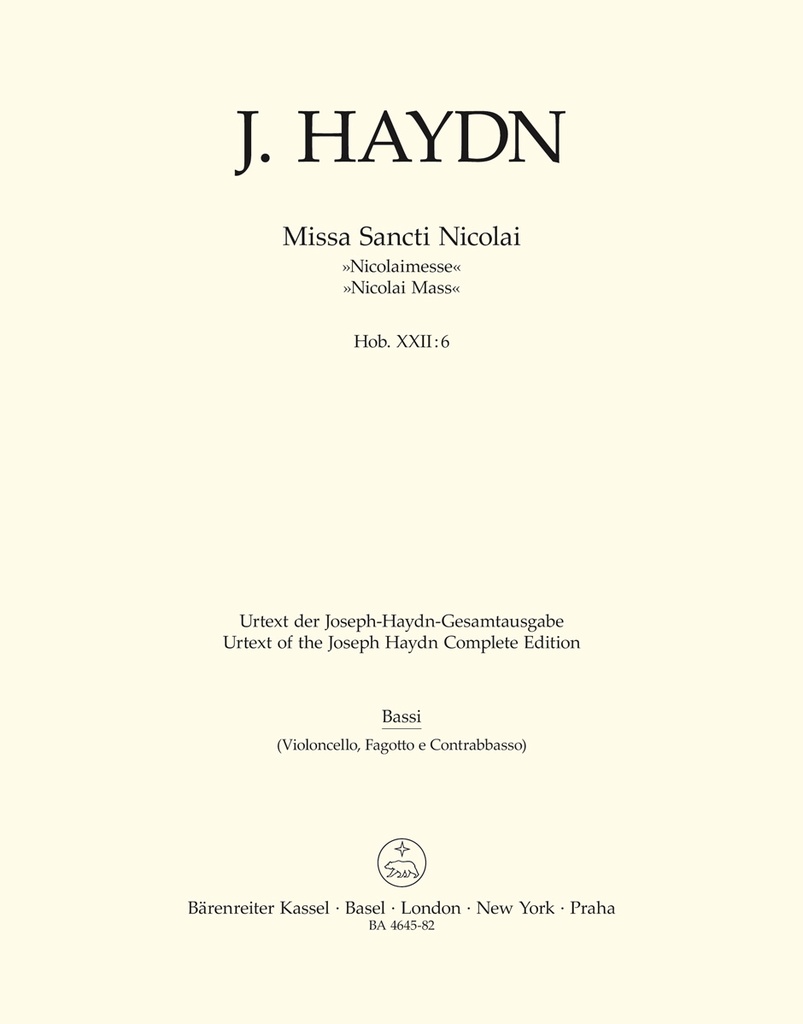 J. HAYDN

Missa Sancti Nicolai
»Nicolaimesse«
»Nicolai Mass«

Hob. XXII:6

Urtext der Joseph-Haydn-Gesamtausgabe
Urtext of the Joseph Haydn Complete Edition

Bassi
(Violoncello, Fagotto e Contrabbasso)

Bärenreiter Kassel · Basel · London · New York · Praha
BA 4645-82